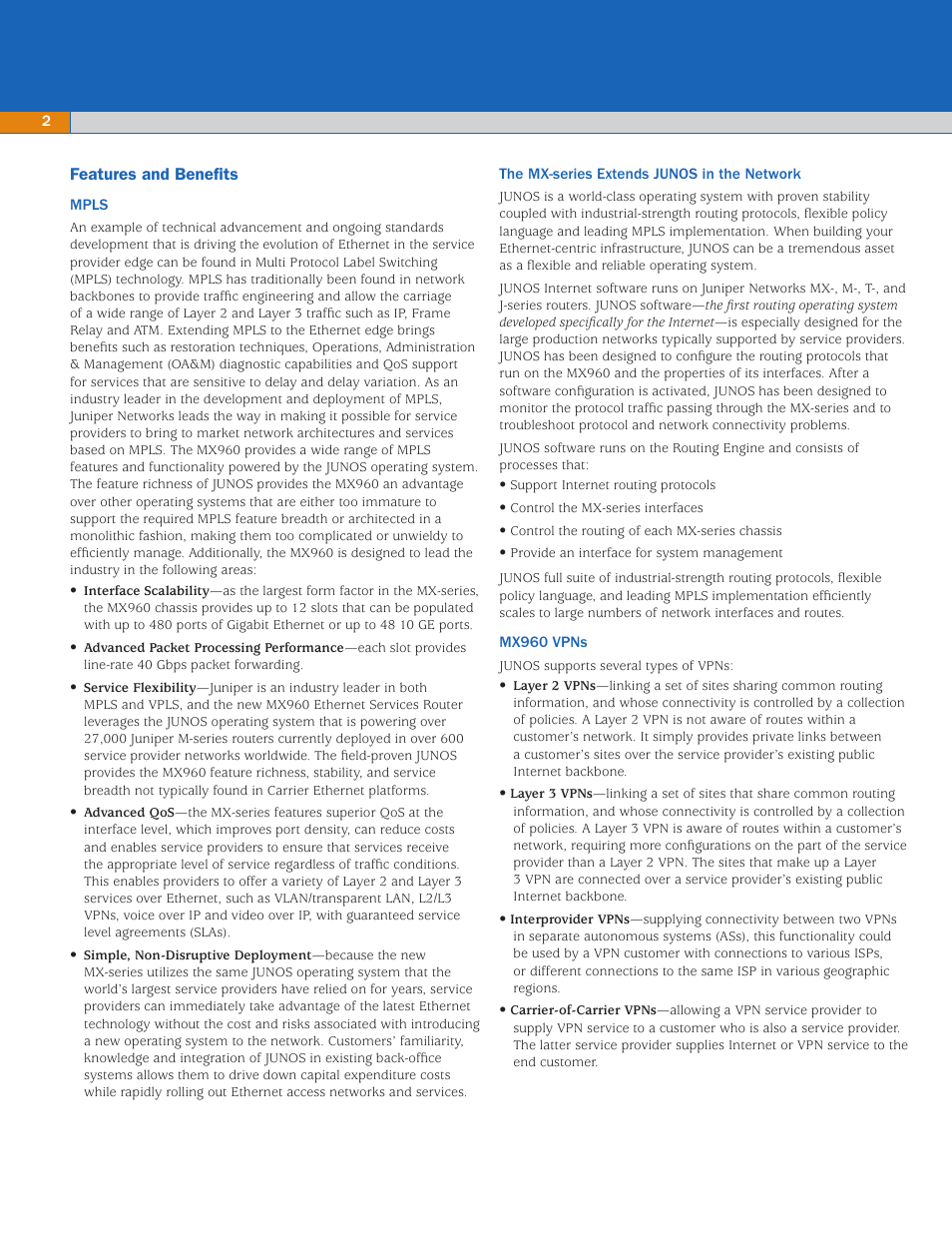 2

Features and Benefits

MPLS

An example of technical advancement and ongoing standards development that is driving the evolution of Ethernet in the service provider edge can be found in Multi Protocol Label Switching (MPLS) technology. MPLS has traditionally been found in network backbones to provide traffic engineering and allow the carriage of a wide range of Layer 2 and Layer 3 traffic such as IP, Frame Relay and ATM. Extending MPLS to the Ethernet edge brings benefits such as restoration techniques, Operations, Administration & Management (OA&M) diagnostic capabilities and QoS support for services that are sensitive to delay and delay variation. As an industry leader in the development and deployment of MPLS, Juniper Networks leads the way in making it possible for service providers to bring to market network architectures and services based on MPLS. The MX960 provides a wide range of MPLS features and functionality powered by the JUNOS operating system. The feature richness of JUNOS provides the MX960 an advantage over other operating systems that are either too immature to support the required MPLS feature breadth or architected in a monolithic fashion, making them too complicated or unwieldy to efficiently manage. Additionally, the MX960 is designed to lead the industry in the following areas:

• Interface Scalability—as the largest form factor in the MX-series, the MX960 chassis provides up to 12 slots that can be populated with up to 480 ports of Gigabit Ethernet or up to 48 10 GE ports.

• Advanced Packet Processing Performance—each slot provides line-rate 40 Gbps packet forwarding.

• Service Flexibility—Juniper is an industry leader in both MPLS and VPLS, and the new MX960 Ethernet Services Router leverages the JUNOS operating system that is powering over 27,000 Juniper M-series routers currently deployed in over 600 service provider networks worldwide. The field-proven JUNOS provides the MX960 feature richness, stability, and service breadth not typically found in Carrier Ethernet platforms.

• Advanced QoS—the MX-series features superior QoS at the interface level, which improves port density, can reduce costs and enables service providers to ensure that services receive the appropriate level of service regardless of traffic conditions. This enables providers to offer a variety of Layer 2 and Layer 3 services over Ethernet, such as VLAN/transparent LAN, L2/L3 VPNs, voice over IP and video over IP, with guaranteed service level agreements (SLAs).

• Simple, Non-Disruptive Deployment—because the new MX-series utilizes the same JUNOS operating system that the world's largest service providers have relied on for years, service providers can immediately take advantage of the latest Ethernet technology without the cost and risks associated with introducing a new operating system to the network. Customers' familiarity, knowledge and integration of JUNOS in existing back-office systems allows them to drive down capital expenditure costs while rapidly rolling out Ethernet access networks and services.

The MX-series Extends JUNOS in the Network

JUNOS is a world-class operating system with proven stability coupled with industrial-strength routing protocols, flexible policy language and leading MPLS implementation. When building your Ethernet-centric infrastructure, JUNOS can be a tremendous asset as a flexible and reliable operating system.

JUNOS Internet software runs on Juniper Networks MX-, M-, T-, and J-series routers. JUNOS software—the first routing operating system developed specifically for the Internet—is especially designed for the large production networks typically supported by service providers. JUNOS has been designed to configure the routing protocols that run on the MX960 and the properties of its interfaces. After a software configuration is activated, JUNOS has been designed to monitor the protocol traffic passing through the MX-series and to troubleshoot protocol and network connectivity problems.

JUNOS software runs on the Routing Engine and consists of processes that:

• Support Internet routing protocols

• Control the MX-series interfaces

• Control the routing of each MX-series chassis

• Provide an interface for system management

JUNOS full suite of industrial-strength routing protocols, flexible policy language, and leading MPLS implementation efficiently scales to large numbers of network interfaces and routes.

MX960 VPNs

JUNOS supports several types of VPNs:

• Layer 2 VPNs—linking a set of sites sharing common routing information, and whose connectivity is controlled by a collection of policies. A Layer 2 VPN is not aware of routes within a customer's network. It simply provides private links between a customer's sites over the service provider's existing public Internet backbone.

• Layer 3 VPNs—linking a set of sites that share common routing information, and whose connectivity is controlled by a collection of policies. A Layer 3 VPN is aware of routes within a customer's network, requiring more configurations on the part of the service provider than a Layer 2 VPN. The sites that make up a Layer 3 VPN are connected over a service provider's existing public Internet backbone.

• Interprovider VPNs—supplying connectivity between two VPNs in separate autonomous systems (ASs), this functionality could be used by a VPN customer with connections to various ISPs, or different connections to the same ISP in various geographic regions.

• Carrier-of-Carrier VPNs—allowing a VPN service provider to supply VPN service to a customer who is also a service provider. The latter service provider supplies Internet or VPN service to the end customer.